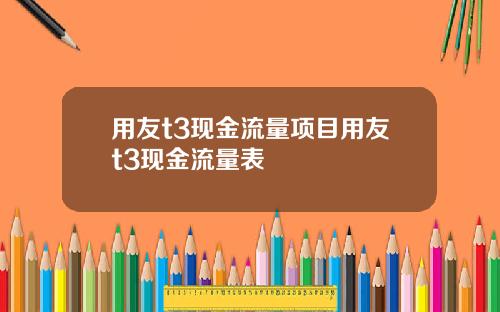 用友t3现金流量项目用友t3现金流量表